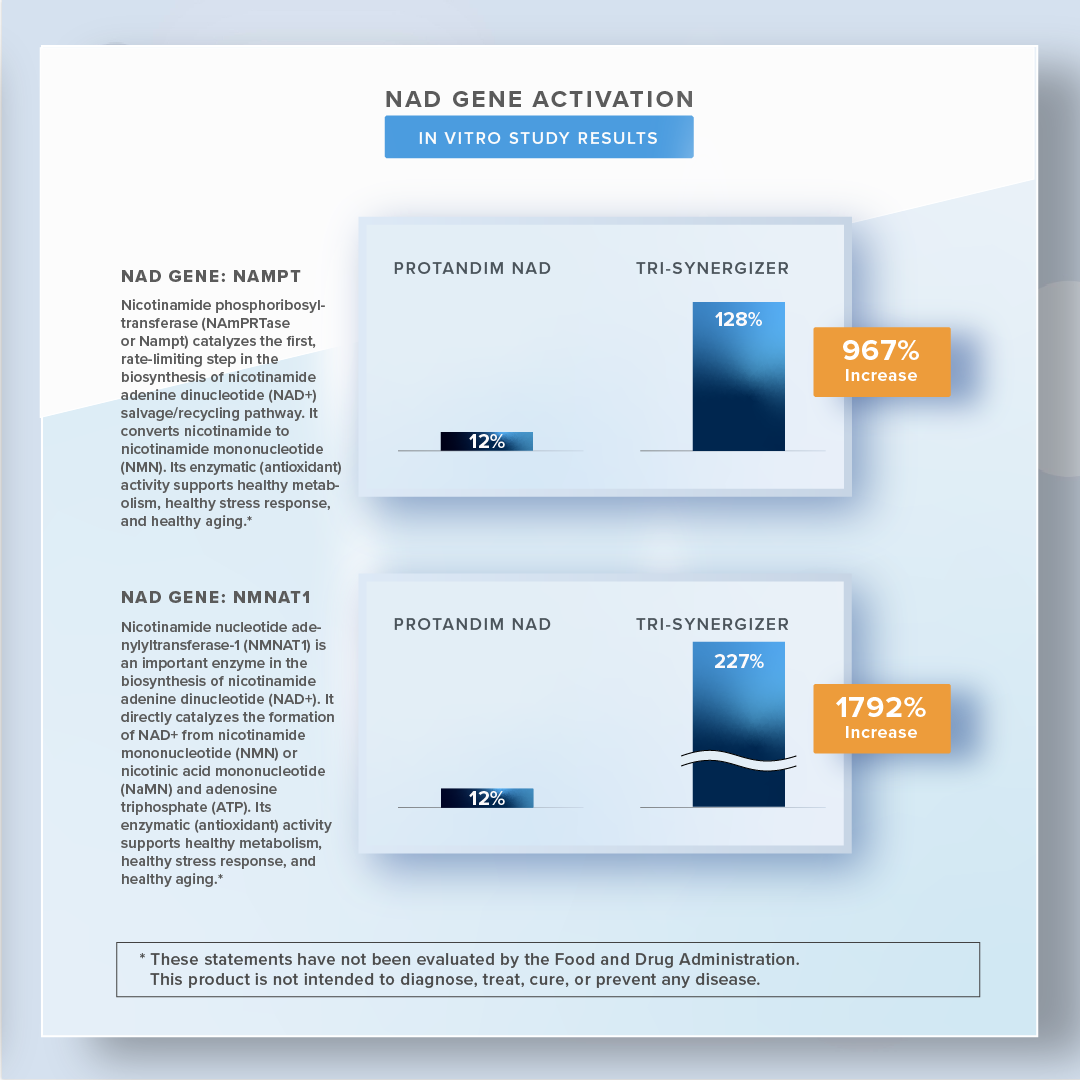 NAD GENE ACTIVATION
IN VITRO STUDY RESULTS

NAD GENE: NAMPT

Nicotinamide phosphoribosyltransferase (NAmPRTase or Nampt) catalyzes the first, rate-limiting step in the biosynthesis of nicotinamide adenine dinucleotide (NAD+) salvage/recycling pathway. It converts nicotinamide to nicotinamide mononucleotide (NMN). Its enzymatic (antioxidant) activity supports healthy metabolism, healthy stress response, and healthy aging.*

PROTANDIM NAD
12%

TRI-SYNERGIZER
128%

967%
Increase

NAD GENE: NMNAT1

Nicotinamide nucleotide adenylyltransferase-1 (NMNAT1) is an important enzyme in the biosynthesis of nicotinamide adenine dinucleotide (NAD+). It directly catalyzes the formation of NAD+ from nicotinamide mononucleotide (NMN) or nicotinic acid mononucleotide (NaMN) and adenosine triphosphate (ATP). Its enzymatic (antioxidant) activity supports healthy metabolism, healthy stress response, and healthy aging.*

PROTANDIM NAD
12%

TRI-SYNERGIZER
227%

1792%
Increase

* These statements have not been evaluated by the Food and Drug Administration. This product is not intended to diagnose, treat, cure, or prevent any disease.